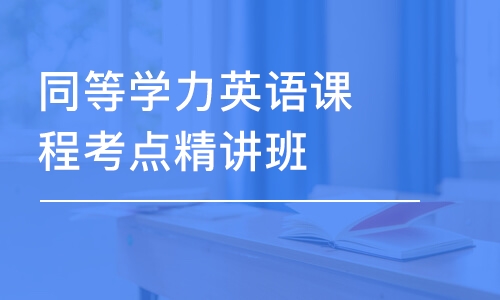 同等学力英语课程考点精讲班